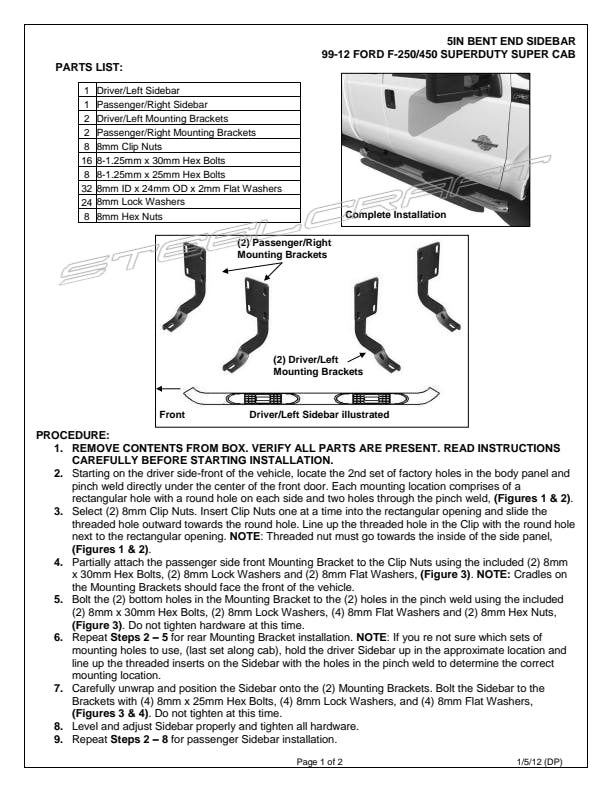 5IN BENT END SIDEBAR
99-12 FORD F-250/450 SUPERDUTY SUPER CAB

PARTS LIST:

| | |
|---|---|
| 1 | Driver/Left Sidebar |
| 1 | Passenger/Right Sidebar |
| 2 | Driver/Left Mounting Brackets |
| 2 | Passenger/Right Mounting Brackets |
| 8 | 8mm Clip Nuts |
| 16 | 8-1.25mm x 30mm Hex Bolts |
| 8 | 8-1.25mm x 25mm Hex Bolts |
| 32 | 8mm ID x 24mm OD x 2mm Flat Washers |
| 24 | 8mm Lock Washers |
| 8 | 8mm Hex Nuts |

Complete Installation

STEELCRAFT

(2) Passenger/Right Mounting Brackets

(2) Driver/Left Mounting Brackets

Front

Driver/Left Sidebar illustrated

PROCEDURE:
1. REMOVE CONTENTS FROM BOX. VERIFY ALL PARTS ARE PRESENT. READ INSTRUCTIONS CAREFULLY BEFORE STARTING INSTALLATION.
2. Starting on the driver side-front of the vehicle, locate the 2nd set of factory holes in the body panel and pinch weld directly under the center of the front door. Each mounting location comprises of a rectangular hole with a round hole on each side and two holes through the pinch weld, (Figures 1 & 2).
3. Select (2) 8mm Clip Nuts. Insert Clip Nuts one at a time into the rectangular opening and slide the threaded hole outward towards the round hole. Line up the threaded hole in the Clip with the round hole next to the rectangular opening. NOTE: Threaded nut must go towards the inside of the side panel, (Figures 1 & 2).
4. Partially attach the passenger side front Mounting Bracket to the Clip Nuts using the included (2) 8mm x 30mm Hex Bolts, (2) 8mm Lock Washers and (2) 8mm Flat Washers, (Figure 3). NOTE: Cradles on the Mounting Brackets should face the front of the vehicle.
5. Bolt the (2) bottom holes in the Mounting Bracket to the (2) holes in the pinch weld using the included (2) 8mm x 30mm Hex Bolts, (2) 8mm Lock Washers, (4) 8mm Flat Washers and (2) 8mm Hex Nuts, (Figure 3). Do not tighten hardware at this time.
6. Repeat Steps 2 – 5 for rear Mounting Bracket installation. NOTE: If you re not sure which sets of mounting holes to use, (last set along cab), hold the driver Sidebar up in the approximate location and line up the threaded inserts on the Sidebar with the holes in the pinch weld to determine the correct mounting location.
7. Carefully unwrap and position the Sidebar onto the (2) Mounting Brackets. Bolt the Sidebar to the Brackets with (4) 8mm x 25mm Hex Bolts, (4) 8mm Lock Washers, and (4) 8mm Flat Washers, (Figures 3 & 4). Do not tighten at this time.
8. Level and adjust Sidebar properly and tighten all hardware.
9. Repeat Steps 2 – 8 for passenger Sidebar installation.

Page 1 of 2

1/5/12 (DP)